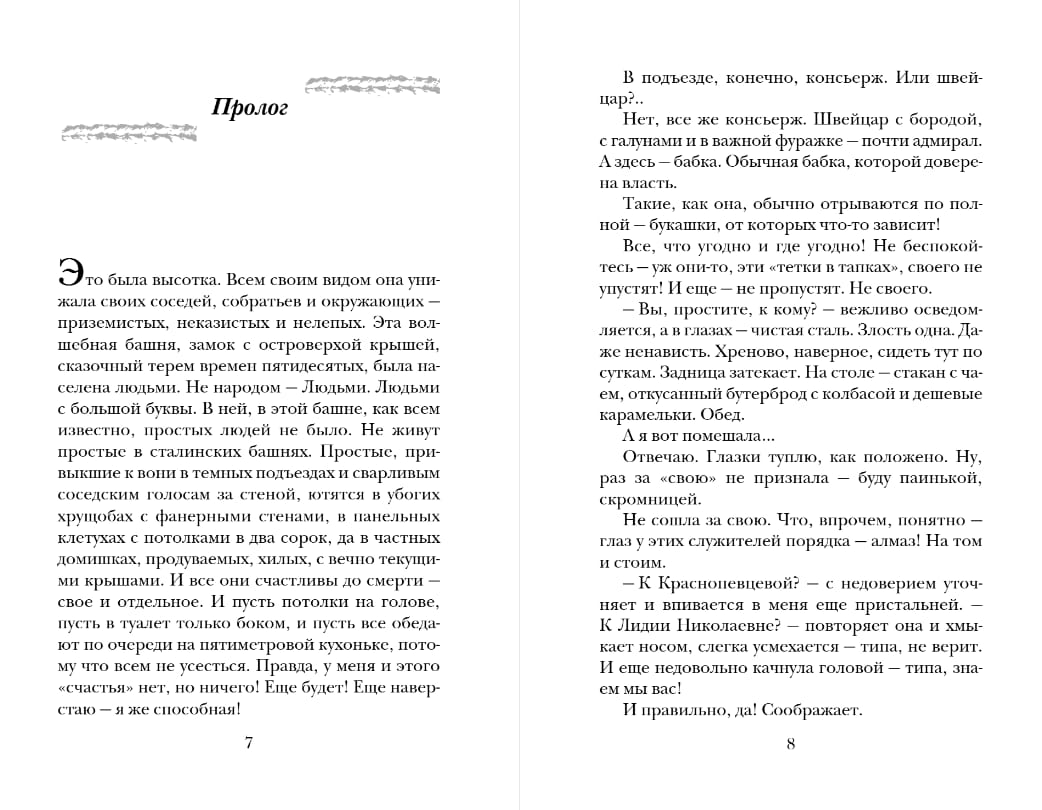 Пролог

Это была высотка. Всем своим видом она унижала своих соседей, собратьев и окружающих — приземистых, неказистых и нелепых. Эта волшебная башня, замок с островерхой крышей, сказочный терем времен пятидесятых, была населена людьми. Не народом — Людьми. Людьми с большой буквы. В ней, в этой башне, как всем известно, простых людей не было. Не живут простые в сталинских башнях. Простые, привыкшие к вони в темных подъездах и сварливым соседским голосам за стеной, ютятся в убогих хрущобах с фанерными стенами, в панельных клетухах с потолками в два сорок, да в частных домишках, продуваемых, хилых, с вечно текущими крышами. И все они счастливы до смерти — свое и отдельное. И пусть потолки на голове, пусть в туалет только боком, и пусть все обедают по очереди на пятиметровой кухоньке, потому что всем не усесться. Правда, у меня и этого «счастья» нет, но ничего! Еще будет! Еще наверстаю — я же способная!

7

В подъезде, конечно, консьерж. Или швейцар?..

Нет, все же консьерж. Швейцар с бородой, с галунами и в важной фуражке — почти адмирал. А здесь — бабка. Обычная бабка, которой доверена власть.

Такие, как она, обычно отрываются по полной — букашки, от которых что-то зависит!

Все, что угодно и где угодно! Не беспокойтесь — уж они-то, эти «тетки в тапках», своего не упустят! И еще — не пропустят. Не своего.

— Вы, простите, к кому? — вежливо осведомляется, а в глазах — чистая сталь. Злость одна. Даже ненависть. Хреново, наверное, сидеть тут по суткам. Задница затекает. На столе — стакан с чаем, откусанный бутерброд с колбасой и дешевые карамельки. Обед.

А я вот помешала...

Отвечаю. Глазки туплю, как положено. Ну, раз за «свою» не признала — буду паинькой, скромницей.

Не сошла за свою. Что, впрочем, понятно — глаз у этих служителей порядка — алмаз! На том и стоим.

— К Краснопевцевой? — с недоверием уточняет и впивается в меня еще пристальней. — К Лидии Николаевне? — повторяет она и хмыкает носом, слегка усмехается — типа, не верит. И еще недовольно качнула головой — типа, знаем мы вас!

И правильно, да! Соображает.

8